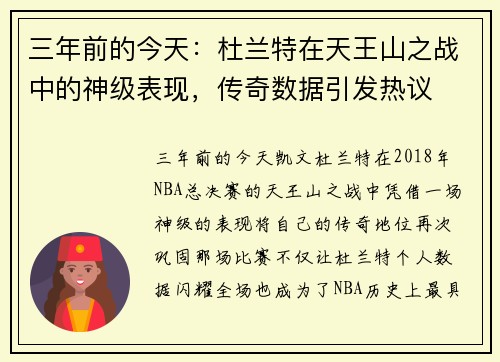 三年前的今天：杜兰特在天王山之战中的神级表现，传奇数据引发热议

三年前的今天凯文杜兰特在2018年NBA总决赛的天王山之战中凭借一场神级的表现将自己的传奇地位再次巩固那场比赛不仅让杜兰特个人数据闪耀全场也成为了NBA历史上最具